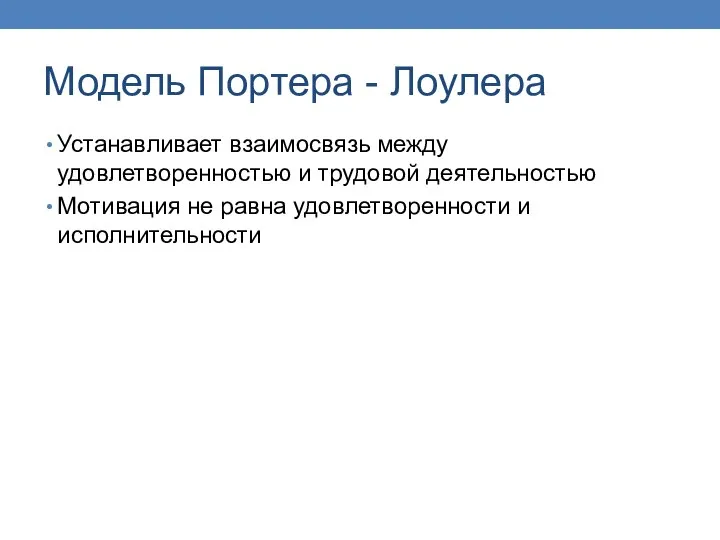 Модель Портера - Лоулера

• Устанавливает взаимосвязь между удовлетворенностью и трудовой деятельностью
• Мотивация не равна удовлетворенности и исполнительности